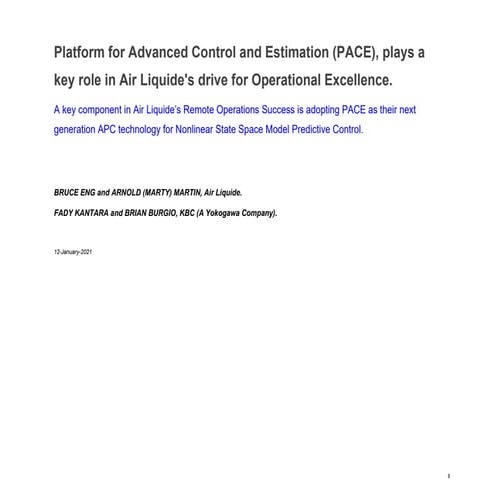 Platform for Advanced Control and Estimation (PACE), plays a key role in Air Liquide's drive for Operational Excellence.

A key component in Air Liquide's Remote Operations Success is adopting PACE as their next generation APC technology for Nonlinear State Space Model Predictive Control.

BRUCE ENG and ARNOLD (MARTY) MARTIN, Air Liquide.

FADY KANTARA and BRIAN BURGIO, KBC (A Yokogawa Company).

12-January-2021

1